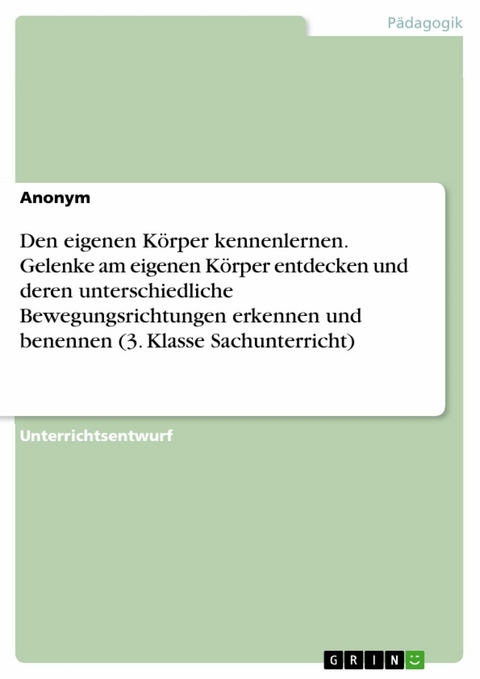 Pädagogik

Anonym

Den eigenen Körper kennenlernen. Gelenke am eigenen Körper entdecken und deren unterschiedliche Bewegungsrichtungen erkennen und benennen (3. Klasse Sachunterricht)

Unterrichtsentwurf

GRIN